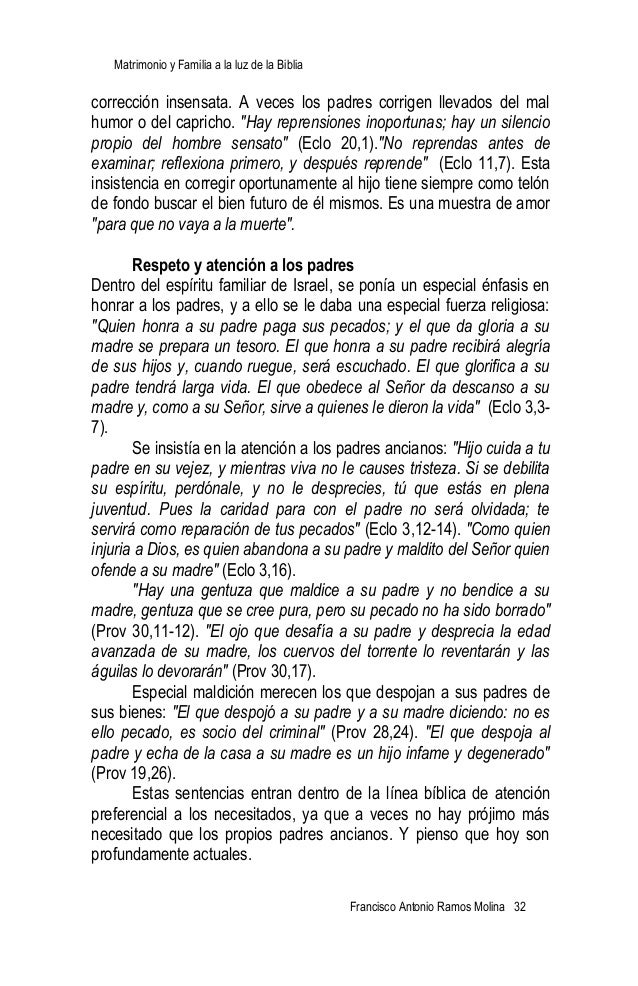 Matrimonio y Familia a la luz de la Biblia

corrección insensata. A veces los padres corrigen llevados del mal humor o del capricho. "Hay reprensiones inoportunas; hay un silencio propio del hombre sensato" (Eclo 20,1)."No reprendas antes de examinar; reflexiona primero, y después reprende" (Eclo 11,7). Esta insistencia en corregir oportunamente al hijo tiene siempre como telón de fondo buscar el bien futuro de él mismos. Es una muestra de amor "para que no vaya a la muerte".

Respeto y atención a los padres
Dentro del espíritu familiar de Israel, se ponía un especial énfasis en honrar a los padres, y a ello se le daba una especial fuerza religiosa: "Quien honra a su padre paga sus pecados; y el que da gloria a su madre se prepara un tesoro. El que honra a su padre recibirá alegría de sus hijos y, cuando ruegue, será escuchado. El que glorifica a su padre tendrá larga vida. El que obedece al Señor da descanso a su madre y, como a su Señor, sirve a quienes le dieron la vida" (Eclo 3,3-7).

Se insistía en la atención a los padres ancianos: "Hijo cuida a tu padre en su vejez, y mientras viva no le causes tristeza. Si se debilita su espíritu, perdónale, y no le desprecies, tú que estás en plena juventud. Pues la caridad para con el padre no será olvidada; te servirá como reparación de tus pecados" (Eclo 3,12-14). "Como quien injuria a Dios, es quien abandona a su padre y maldito del Señor quien ofende a su madre" (Eclo 3,16).

"Hay una gentuza que maldice a su padre y no bendice a su madre, gentuza que se cree pura, pero su pecado no ha sido borrado" (Prov 30,11-12). "El ojo que desafía a su padre y desprecia la edad avanzada de su madre, los cuervos del torrente lo reventarán y las águilas lo devorarán" (Prov 30,17).

Especial maldición merecen los que despojan a sus padres de sus bienes: "El que despojó a su padre y a su madre diciendo: no es ello pecado, es socio del criminal" (Prov 28,24). "El que despoja al padre y echa de la casa a su madre es un hijo infame y degenerado" (Prov 19,26).

Estas sentencias entran dentro de la línea bíblica de atención preferencial a los necesitados, ya que a veces no hay prójimo más necesitado que los propios padres ancianos. Y pienso que hoy son profundamente actuales.

Francisco Antonio Ramos Molina 32